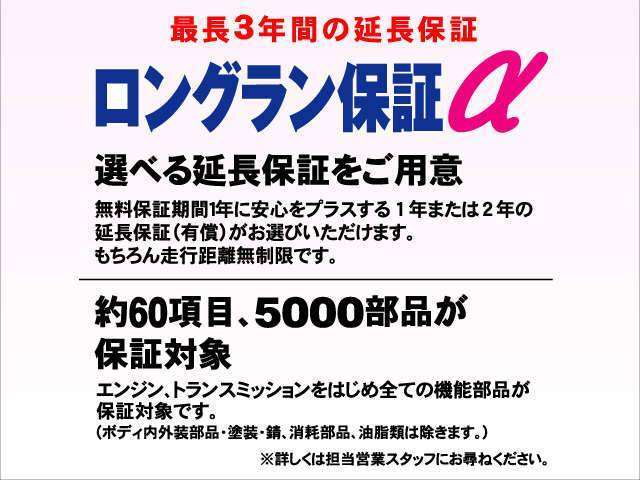 最長3年間の延長保証

ロングラン保証α

選べる延長保証をご用意

無料保証期間1年に安心をプラスする１年または２年の延長保証（有償）がお選びいただけます。
もちろん走行距離無制限です。

約60項目、5000部品が保証対象

エンジン、トランスミッションをはじめ全ての機能部品が保証対象です。
（ボディ内外装部品・塗装・錆、消耗部品、油脂類は除きます。）

※詳しくは担当営業スタッフにお尋ねください。